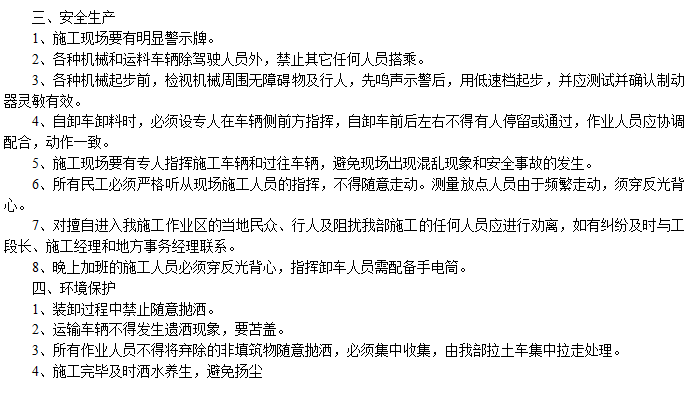 三、安全生产

1、施工现场要有明显警示牌。

2、各种机械和运料车辆除驾驶人员外，禁止其它任何人员搭乘。

3、各种机械起步前，检视机械周围无障碍物及行人，先鸣声示警后，用低速档起步，并应测试并确认制动器灵敏有效。

4、自卸车卸料时，必须设专人在车辆侧前方指挥，自卸车前后左右不得有人停留或通过，作业人员应协调配合，动作一致。

5、施工现场要有专人指挥施工车辆和过往车辆，避免现场出现混乱现象和安全事故的发生。

6、所有民工必须严格听从现场施工人员的指挥，不得随意走动。测量放点人员由于频繁走动，须穿反光背心。

7、对擅自进入我施工作业区的当地民众、行人及阻扰我部施工的任何人员应进行劝离，如有纠纷及时与工段长、施工经理和地方事务经理联系。

8、晚上加班的施工人员必须穿反光背心，指挥卸车人员需配备手电筒。

四、环境保护

1、装卸过程中禁止随意抛洒。

2、运输车辆不得发生遗洒现象，要苫盖。

3、所有作业人员不得将弃除的非填筑物随意抛洒，必须集中收集，由我部拉土车集中拉走处理。

4、施工完毕及时洒水养生，避免扬尘